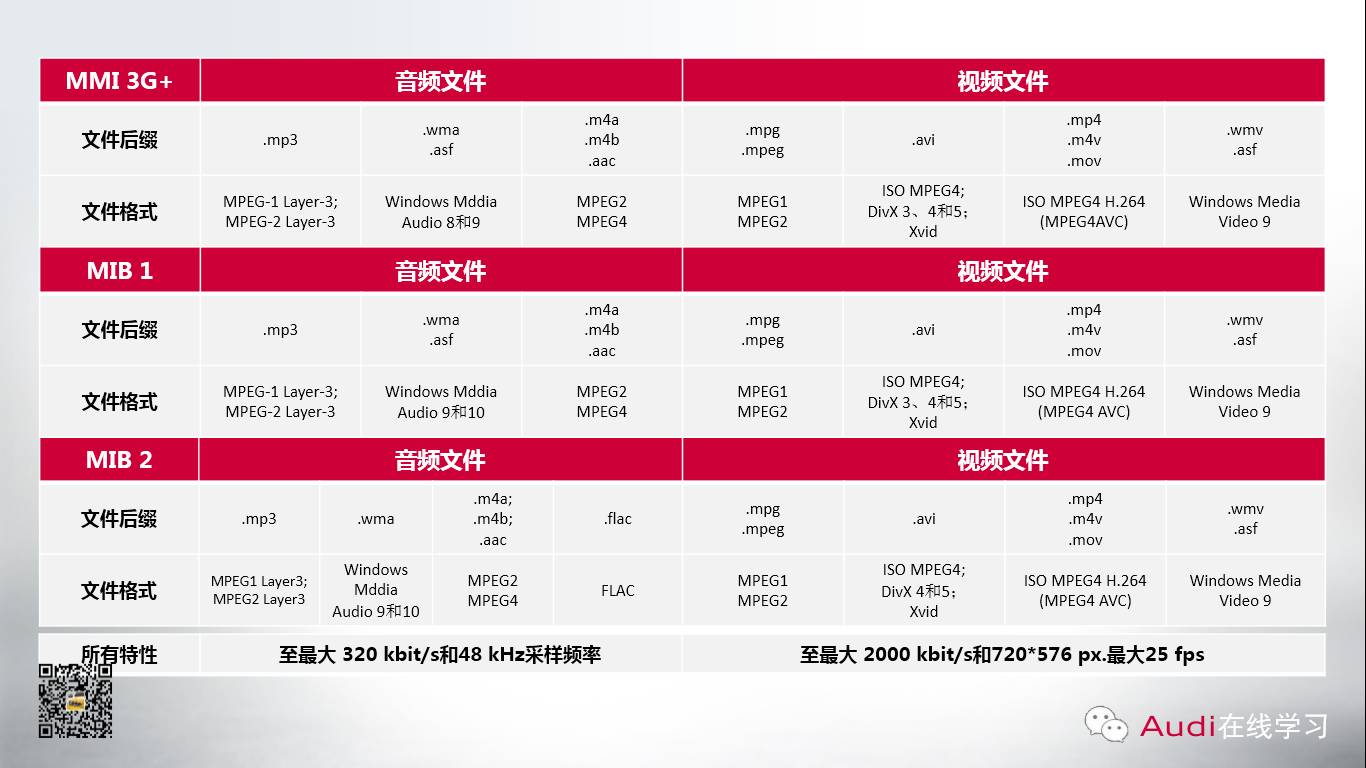 | MMI 3G+ | 音频文件 | | | 视频文件 | | | |
|---|---|---|---|---|---|---|---|
| 文件后缀 | .mp3 | .wma .asf | .m4a .m4b .aac | .mpg .mpeg | .avi | .mp4 .m4v .mov | .wmv .asf |
| 文件格式 | MPEG-1 Layer-3; MPEG-2 Layer-3 | Windows Mddia Audio 8和9 | MPEG2 MPEG4 | MPEG1 MPEG2 | ISO MPEG4; DivX 3、4和5; Xvid | ISO MPEG4 H.264 (MPEG4AVC) | Windows Media Video 9 |

| MIB 1 | 音频文件 | | | 视频文件 | | | |
|---|---|---|---|---|---|---|---|
| 文件后缀 | .mp3 | .wma .asf | .m4a .m4b .aac | .mpg .mpeg | .avi | .mp4 .m4v .mov | .wmv .asf |
| 文件格式 | MPEG-1 Layer-3; MPEG-2 Layer-3 | Windows Mddia Audio 9和10 | MPEG2 MPEG4 | MPEG1 MPEG2 | ISO MPEG4; DivX 3、4和5; Xvid | ISO MPEG4 H.264 (MPEG4 AVC) | Windows Media Video 9 |

| MIB 2 | 音频文件 | | | | 视频文件 | | | |
|---|---|---|---|---|---|---|---|---|
| 文件后缀 | .mp3 | .wma | .m4a; .m4b; .aac | .flac | .mpg .mpeg | .avi | .mp4 .m4v .mov | .wmv .asf |
| 文件格式 | MPEG1 Layer3; MPEG2 Layer3 | Windows Mddia Audio 9和10 | MPEG2 MPEG4 | FLAC | MPEG1 MPEG2 | ISO MPEG4; DivX 4和5; Xvid | ISO MPEG4 H.264 (MPEG4 AVC) | Windows Media Video 9 |

| 所有特性 | 至最大 320 kbit/s和48 kHz采样频率 | 至最大 2000 kbit/s和720*576 px.最大25 fps |
|---|---|---|

Audi在线学习